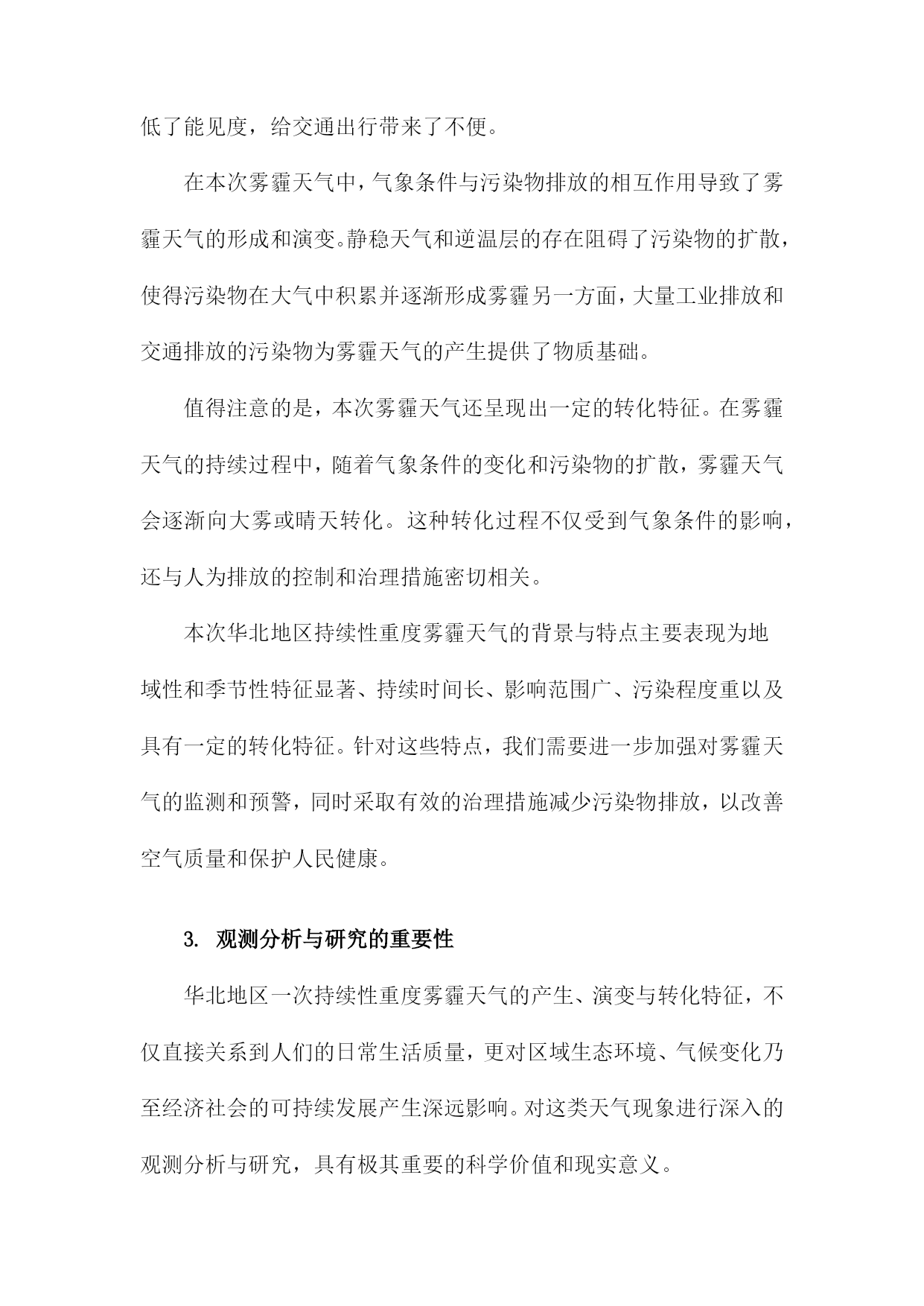 低了能见度，给交通出行带来了不便。

在本次雾霾天气中，气象条件与污染物排放的相互作用导致了雾霾天气的形成和演变。静稳天气和逆温层的存在阻碍了污染物的扩散，使得污染物在大气中积累并逐渐形成雾霾另一方面，大量工业排放和交通排放的污染物为雾霾天气的产生提供了物质基础。

值得注意的是，本次雾霾天气还呈现出一定的转化特征。在雾霾天气的持续过程中，随着气象条件的变化和污染物的扩散，雾霾天气会逐渐向大雾或晴天转化。这种转化过程不仅受到气象条件的影响，还与人为排放的控制和治理措施密切相关。

本次华北地区持续性重度雾霾天气的背景与特点主要表现为地域性和季节性特征显著、持续时间长、影响范围广、污染程度重以及具有一定的转化特征。针对这些特点，我们需要进一步加强对雾霾天气的监测和预警，同时采取有效的治理措施减少污染物排放，以改善空气质量和保护人民健康。

3. 观测分析与研究的重要性

华北地区一次持续性重度雾霾天气的产生、演变与转化特征，不仅直接关系到人们的日常生活质量，更对区域生态环境、气候变化乃至经济社会的可持续发展产生深远影响。对这类天气现象进行深入的观测分析与研究，具有极其重要的科学价值和现实意义。